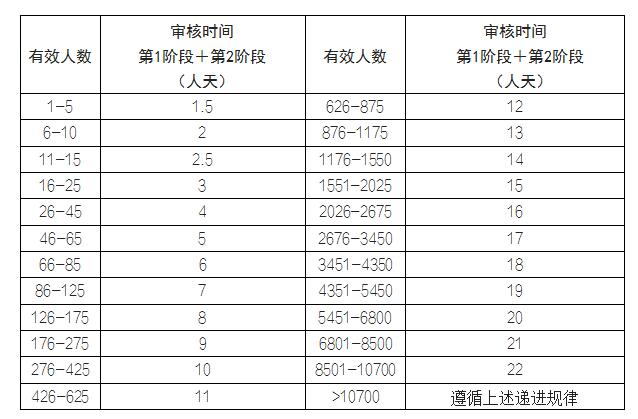 | 有效人数 | 审核时间 第1阶段＋第2阶段 （人天） | 有效人数 | 审核时间 第1阶段＋第2阶段 （人天） |
|---|---|---|---|
| 1-5 | 1.5 | 626-875 | 12 |
| 6-10 | 2 | 876-1175 | 13 |
| 11-15 | 2.5 | 1176-1550 | 14 |
| 16-25 | 3 | 1551-2025 | 15 |
| 26-45 | 4 | 2026-2675 | 16 |
| 46-65 | 5 | 2676-3450 | 17 |
| 66-85 | 6 | 3451-4350 | 18 |
| 86-125 | 7 | 4351-5450 | 19 |
| 126-175 | 8 | 5451-6800 | 20 |
| 176-275 | 9 | 6801-8500 | 21 |
| 276-425 | 10 | 8501-10700 | 22 |
| 426-625 | 11 | >10700 | 遵循上述递进规律 |